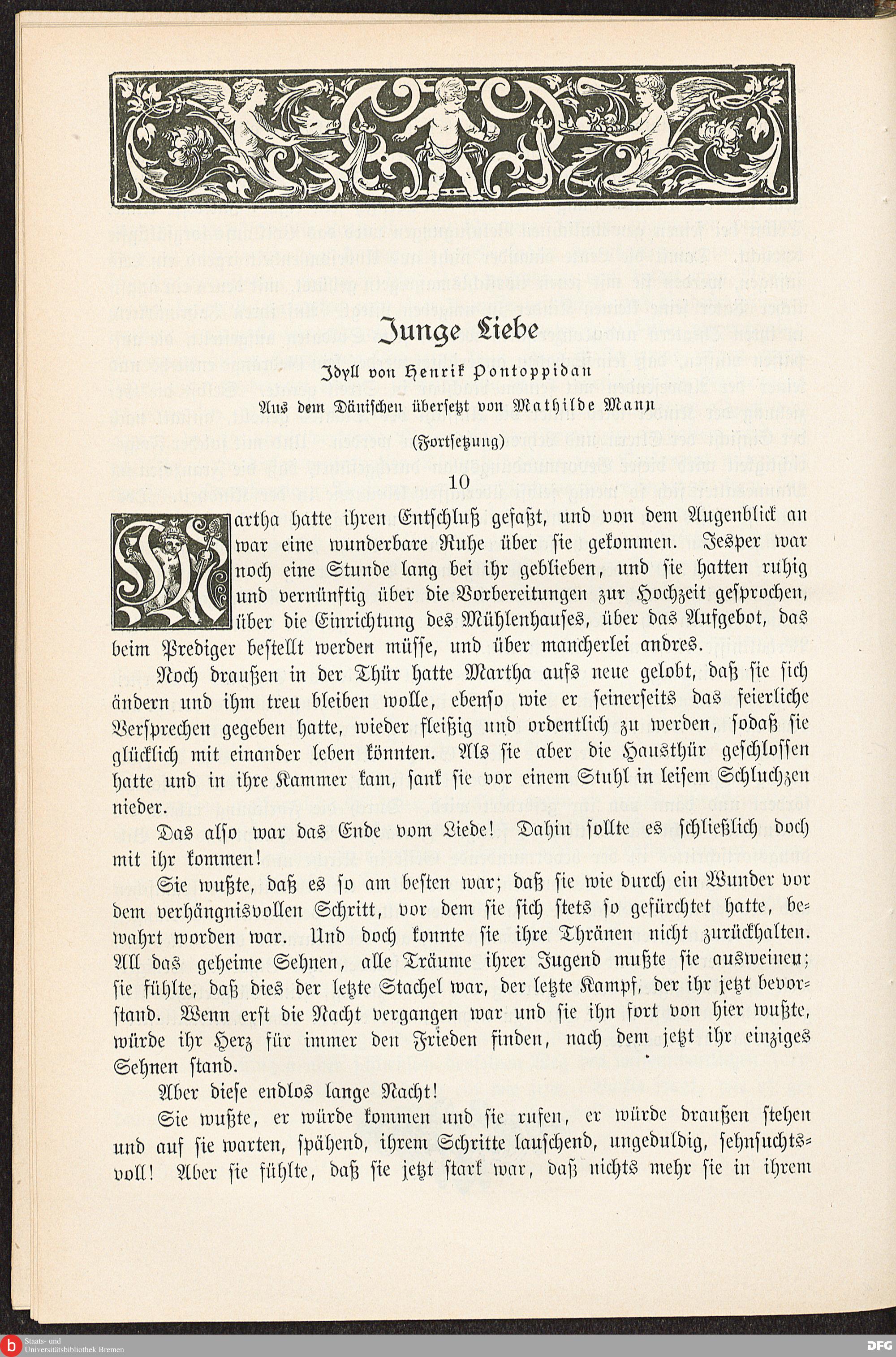 Junge Liebe

Idyll von Henrik Pontoppidan

Aus dem Dänischen übersetzt von Mathilde Mann

(Fortsetzung)

10

Martha hatte ihren Entschluß gefaßt, und von dem Augenblick an war eine wunderbare Ruhe über sie gekommen. Jesper war noch eine Stunde lang bei ihr geblieben, und sie hatten ruhig und vernünftig über die Vorbereitungen zur Hochzeit gesprochen, über die Einrichtung des Mühlenhauses, über das Aufgebot, das beim Prediger bestellt werden müsse, und über mancherlei andres.

Noch draußen in der Thür hatte Martha aufs neue gelobt, daß sie sich ändern und ihm treu bleiben wolle, ebenso wie er seinerseits das feierliche Versprechen gegeben hatte, wieder fleißig und ordentlich zu werden, sodaß sie glücklich mit einander leben könnten. Als sie aber die Hausthür geschlossen hatte und in ihre Kammer kam, sank sie vor einem Stuhl in leisem Schluchzen nieder.

Das also war das Ende vom Liede! Dahin sollte es schließlich doch mit ihr kommen!

Sie wußte, daß es so am besten war; daß sie wie durch ein Wunder vor dem verhängnisvollen Schritt, vor dem sie sich stets so gefürchtet hatte, bewahrt worden war. Und doch konnte sie ihre Thränen nicht zurückhalten. All das geheime Sehnen, alle Träume ihrer Jugend mußte sie ausweinen; sie fühlte, daß dies der letzte Stachel war, der letzte Kampf, der ihr jetzt bevorstand. Wenn erst die Nacht vergangen war und sie ihn fort von hier wußte, würde ihr Herz für immer den Frieden finden, nach dem jetzt ihr einziges Sehnen stand.

Aber diese endlos lange Nacht!

Sie wußte, er würde kommen und sie rufen, er würde draußen stehen und auf sie warten, spähend, ihrem Schritte lauschend, ungeduldig, sehnsuchtsvoll! Aber sie fühlte, daß sie jetzt stark war, daß nichts mehr sie in ihrem

Staats- und Universitätsbibliothek Bremen

DFG